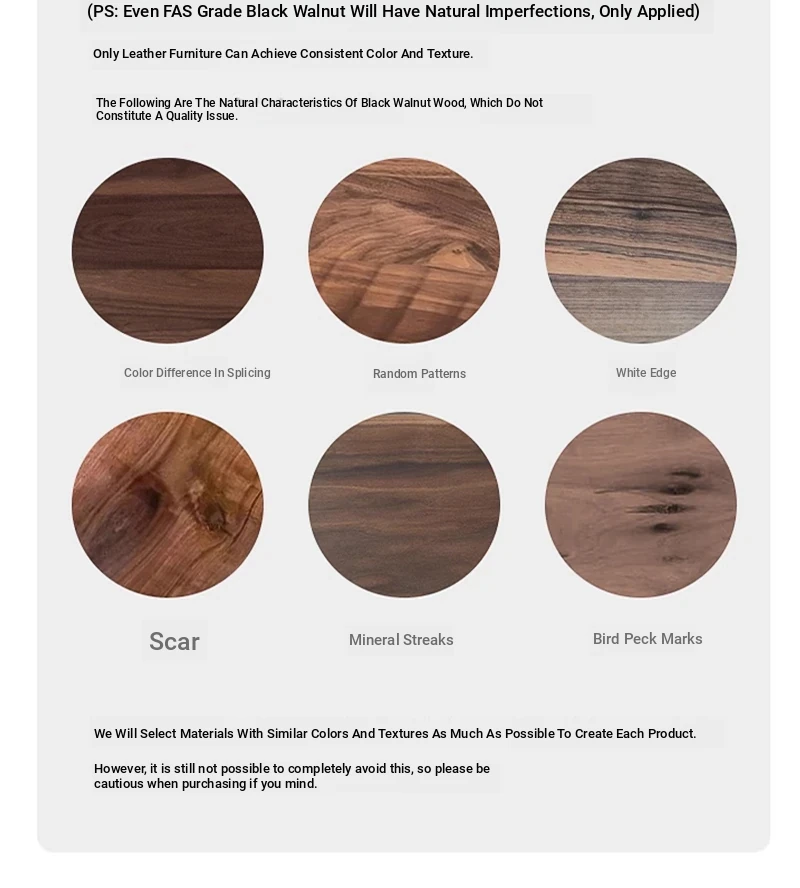 (PS: Even FAS Grade Black Walnut Will Have Natural Imperfections, Only Applied)

Only Leather Furniture Can Achieve Consistent Color And Texture.

The Following Are The Natural Characteristics Of Black Walnut Wood, Which Do Not Constitute A Quality Issue.

Color Difference In Splicing

Random Patterns

White Edge

Scar

Mineral Streaks

Bird Peck Marks

We Will Select Materials With Similar Colors And Textures As Much As Possible To Create Each Product.

However, it is still not possible to completely avoid this, so please be cautious when purchasing if you mind.